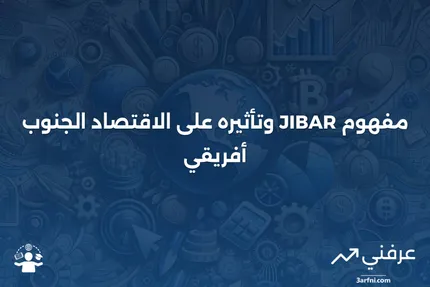 مفهوم JIBAR وتأثيره على الاقتصاد الجنوب أفريقي

عرفني
3arfni.com